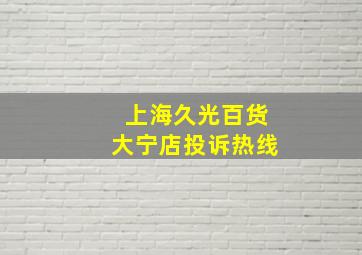 上海久光百货
大宁店投诉热线